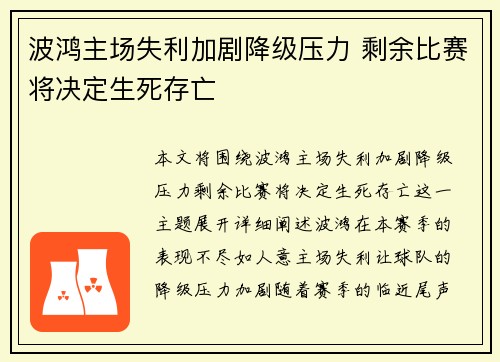 波鸿主场失利加剧降级压力 剩余比赛将决定生死存亡

本文将围绕波鸿主场失利加剧降级压力剩余比赛将决定生死存亡这一主题展开详细阐述波鸿在本赛季的表现不尽如人意主场失利让球队的降级压力加剧随着赛季的临近尾声